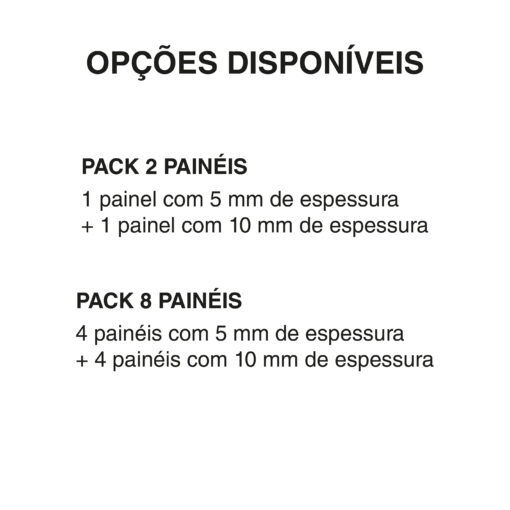 OPÇÕES DISPONÍVEIS

PACK 2 PAINÉIS
1 painel com 5 mm de espessura
+ 1 painel com 10 mm de espessura

PACK 8 PAINÉIS
4 painéis com 5 mm de espessura
+ 4 painéis com 10 mm de espessura